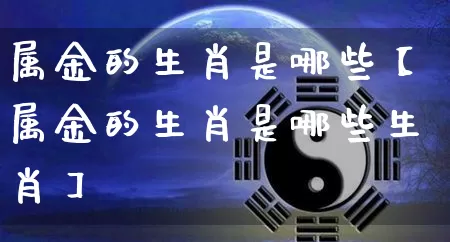 属金的生肖是哪些【属金的生肖是哪些生肖】